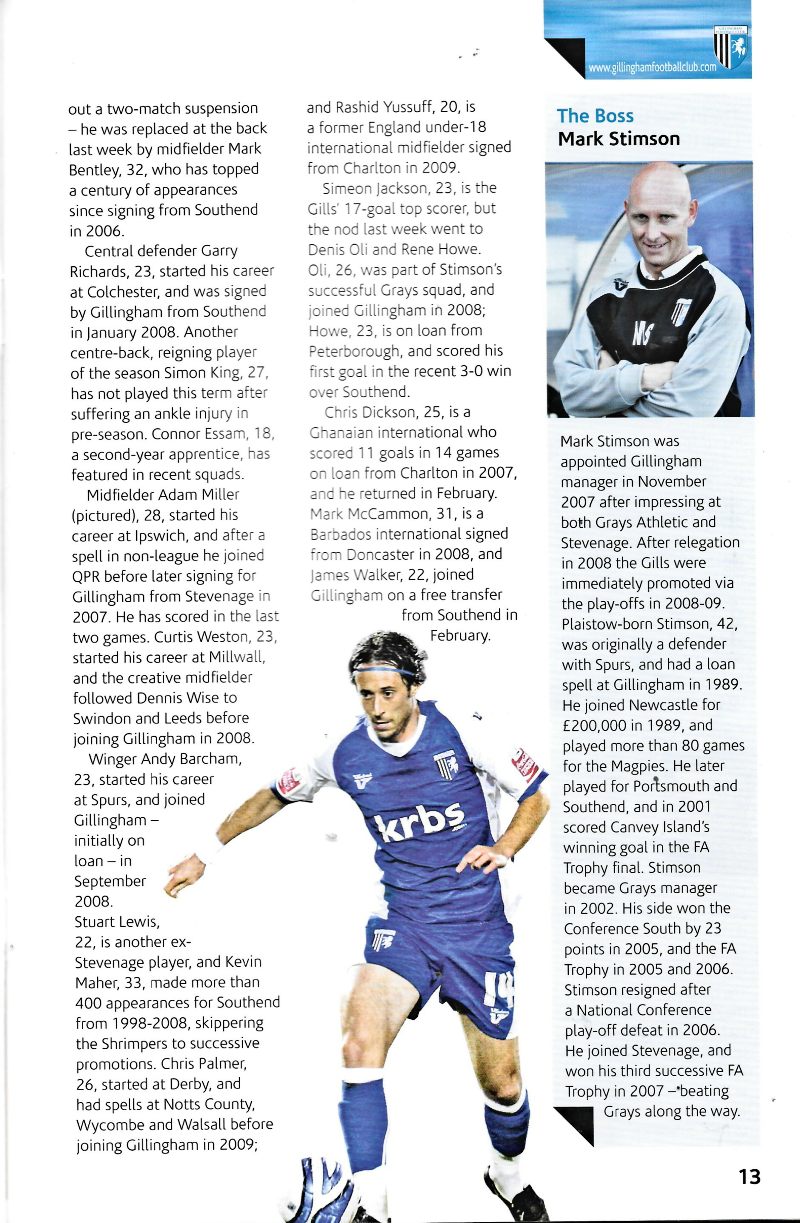 www.gillinghamfootballclub.com

out a two-match suspension – he was replaced at the back last week by midfielder Mark Bentley, 32, who has topped a century of appearances since signing from Southend in 2006.

Central defender Garry Richards, 23, started his career at Colchester, and was signed by Gillingham from Southend in January 2008. Another centre-back, reigning player of the season Simon King, 27, has not played this term after suffering an ankle injury in pre-season. Connor Essam, 18, a second-year apprentice, has featured in recent squads.

Midfielder Adam Miller (pictured), 28, started his career at Ipswich, and after a spell in non-league he joined QPR before later signing for Gillingham from Stevenage in 2007. He has scored in the last two games. Curtis Weston, 23, started his career at Millwall, and the creative midfielder followed Dennis Wise to Swindon and Leeds before joining Gillingham in 2008.

Winger Andy Barcham, 23, started his career at Spurs, and joined Gillingham – initially on loan – in September 2008.

Stuart Lewis, 22, is another ex-Stevenage player, and Kevin Maher, 33, made more than 400 appearances for Southend from 1998-2008, skippering the Shrimpers to successive promotions. Chris Palmer, 26, started at Derby, and had spells at Notts County, Wycombe and Walsall before joining Gillingham in 2009; and Rashid Yussuff, 20, is a former England under-18 international midfielder signed from Charlton in 2009.

Simeon Jackson, 23, is the Gills' 17-goal top scorer, but the nod last week went to Denis Oli and Rene Howe. Oli, 26, was part of Stimson's successful Grays squad, and joined Gillingham in 2008; Howe, 23, is on loan from Peterborough, and scored his first goal in the recent 3-0 win over Southend.

Chris Dickson, 25, is a Ghanaian international who scored 11 goals in 14 games on loan from Charlton in 2007, and he returned in February. Mark McCammon, 31, is a Barbados international signed from Doncaster in 2008, and James Walker, 22, joined Gillingham on a free transfer from Southend in February.

krbs

The Boss
Mark Stimson

MS

Mark Stimson was appointed Gillingham manager in November 2007 after impressing at both Grays Athletic and Stevenage. After relegation in 2008 the Gills were immediately promoted via the play-offs in 2008-09. Plaistow-born Stimson, 42, was originally a defender with Spurs, and had a loan spell at Gillingham in 1989. He joined Newcastle for £200,000 in 1989, and played more than 80 games for the Magpies. He later played for Portsmouth and Southend, and in 2001 scored Canvey Island's winning goal in the FA Trophy final. Stimson became Grays manager in 2002. His side won the Conference South by 23 points in 2005, and the FA Trophy in 2005 and 2006. Stimson resigned after a National Conference play-off defeat in 2006. He joined Stevenage, and won his third successive FA Trophy in 2007 – beating Grays along the way.

13